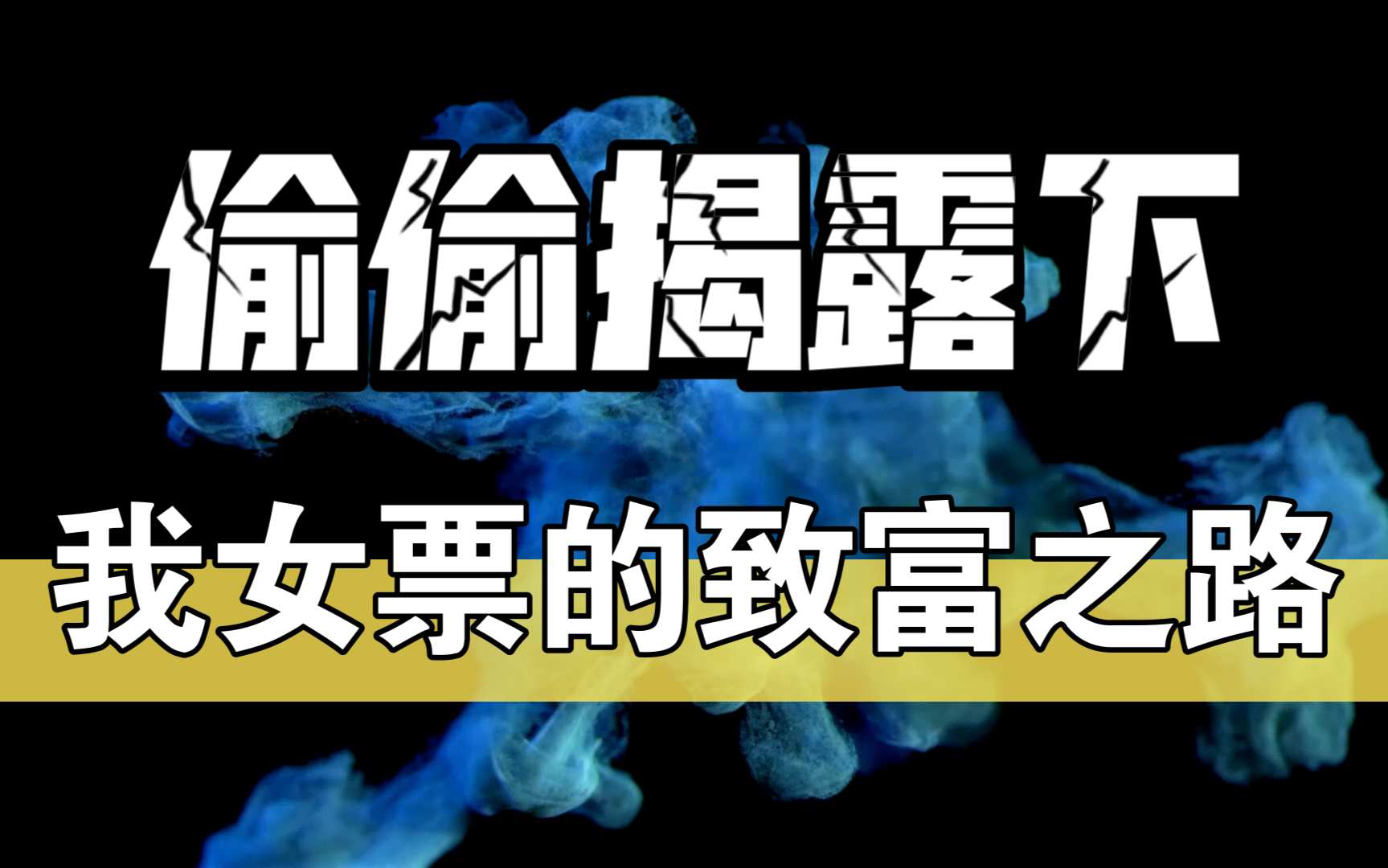 偷偷揭露下

我女票的致富之路